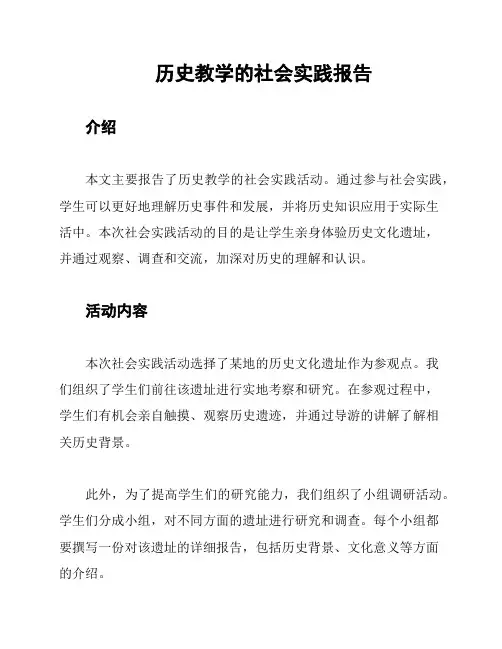 历史教学的社会实践报告

介绍

本文主要报告了历史教学的社会实践活动。通过参与社会实践，学生可以更好地理解历史事件和发展，并将历史知识应用于实际生活中。本次社会实践活动的目的是让学生亲身体验历史文化遗址，并通过观察、调查和交流，加深对历史的理解和认识。

活动内容

本次社会实践活动选择了某地的历史文化遗址作为参观点。我们组织了学生们前往该遗址进行实地考察和研究。在参观过程中，学生们有机会亲自触摸、观察历史遗迹，并通过导游的讲解了解相关历史背景。

此外，为了提高学生们的研究能力，我们组织了小组调研活动。学生们分成小组，对不同方面的遗址进行研究和调查。每个小组都要撰写一份对该遗址的详细报告，包括历史背景、文化意义等方面的介绍。